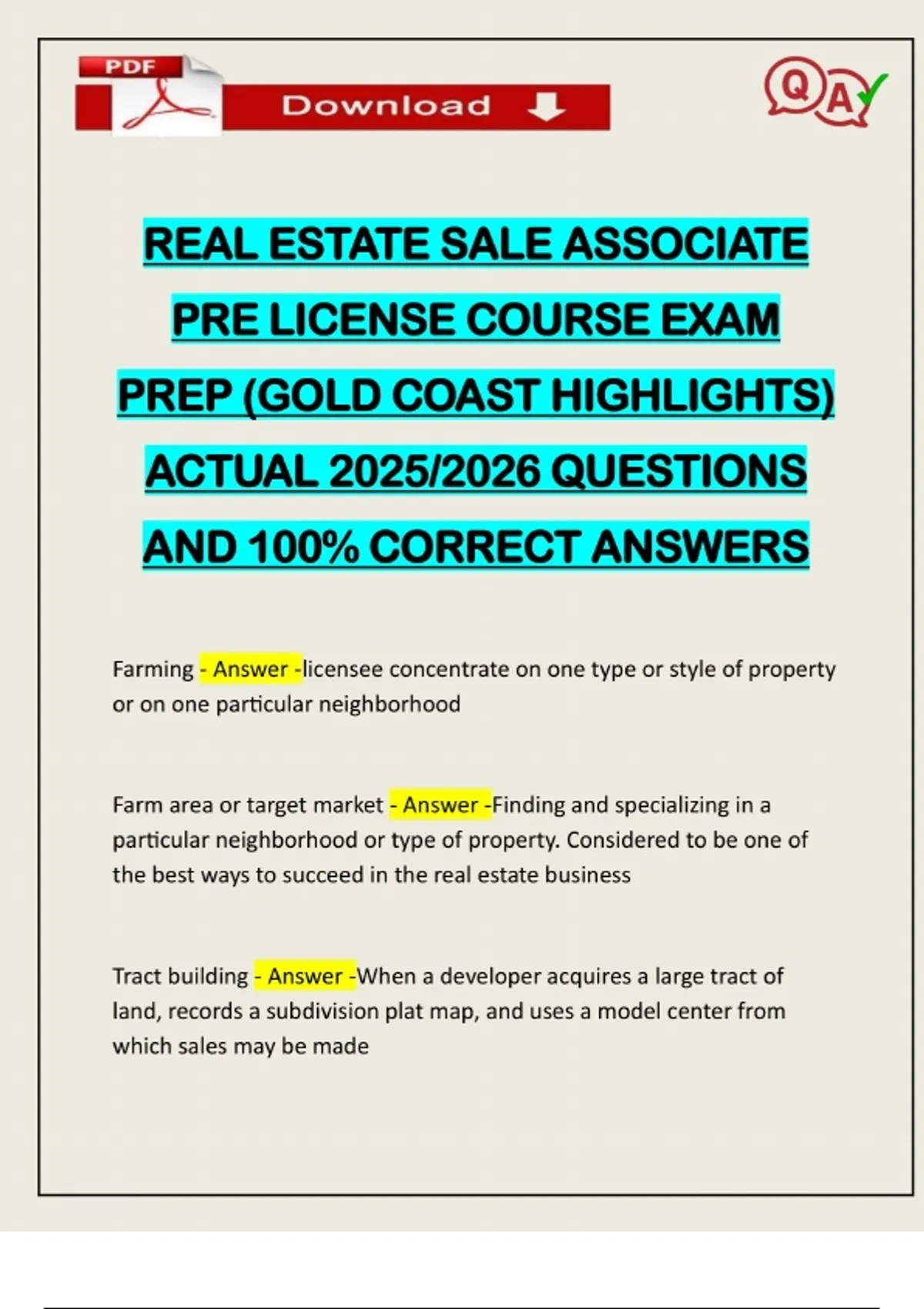 PDF

Download

QA

REAL ESTATE SALE ASSOCIATE PRE LICENSE COURSE EXAM PREP (GOLD COAST HIGHLIGHTS) ACTUAL 2025/2026 QUESTIONS AND 100% CORRECT ANSWERS

Farming - Answer -licensee concentrate on one type or style of property or on one particular neighborhood

Farm area or target market - Answer -Finding and specializing in a particular neighborhood or type of property. Considered to be one of the best ways to succeed in the real estate business

Tract building - Answer -When a developer acquires a large tract of land, records a subdivision plat map, and uses a model center from which sales may be made